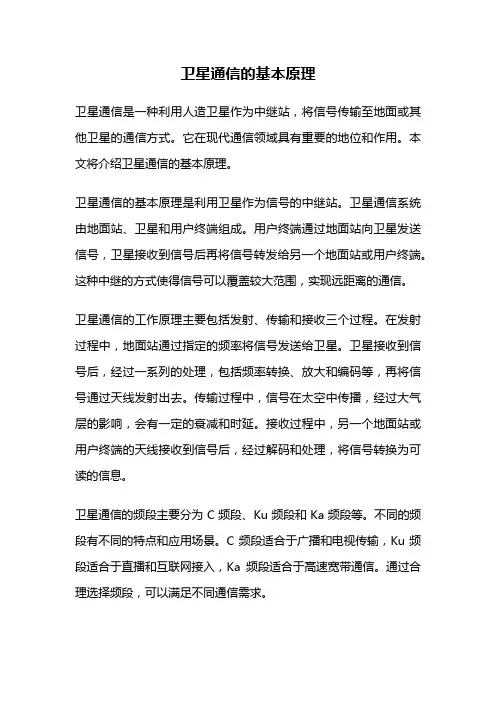 卫星通信的基本原理

卫星通信是一种利用人造卫星作为中继站，将信号传输至地面或其他卫星的通信方式。它在现代通信领域具有重要的地位和作用。本文将介绍卫星通信的基本原理。

卫星通信的基本原理是利用卫星作为信号的中继站。卫星通信系统由地面站、卫星和用户终端组成。用户终端通过地面站向卫星发送信号，卫星接收到信号后再将信号转发给另一个地面站或用户终端。这种中继的方式使得信号可以覆盖较大范围，实现远距离的通信。

卫星通信的工作原理主要包括发射、传输和接收三个过程。在发射过程中，地面站通过指定的频率将信号发送给卫星。卫星接收到信号后，经过一系列的处理，包括频率转换、放大和编码等，再将信号通过天线发射出去。传输过程中，信号在太空中传播，经过大气层的影响，会有一定的衰减和时延。接收过程中，另一个地面站或用户终端的天线接收到信号后，经过解码和处理，将信号转换为可读的信息。

卫星通信的频段主要分为 C 频段、Ku 频段和 Ka 频段等。不同的频段有不同的特点和应用场景。C 频段适合于广播和电视传输，Ku 频段适合于直播和互联网接入，Ka 频段适合于高速宽带通信。通过合理选择频段，可以满足不同通信需求。